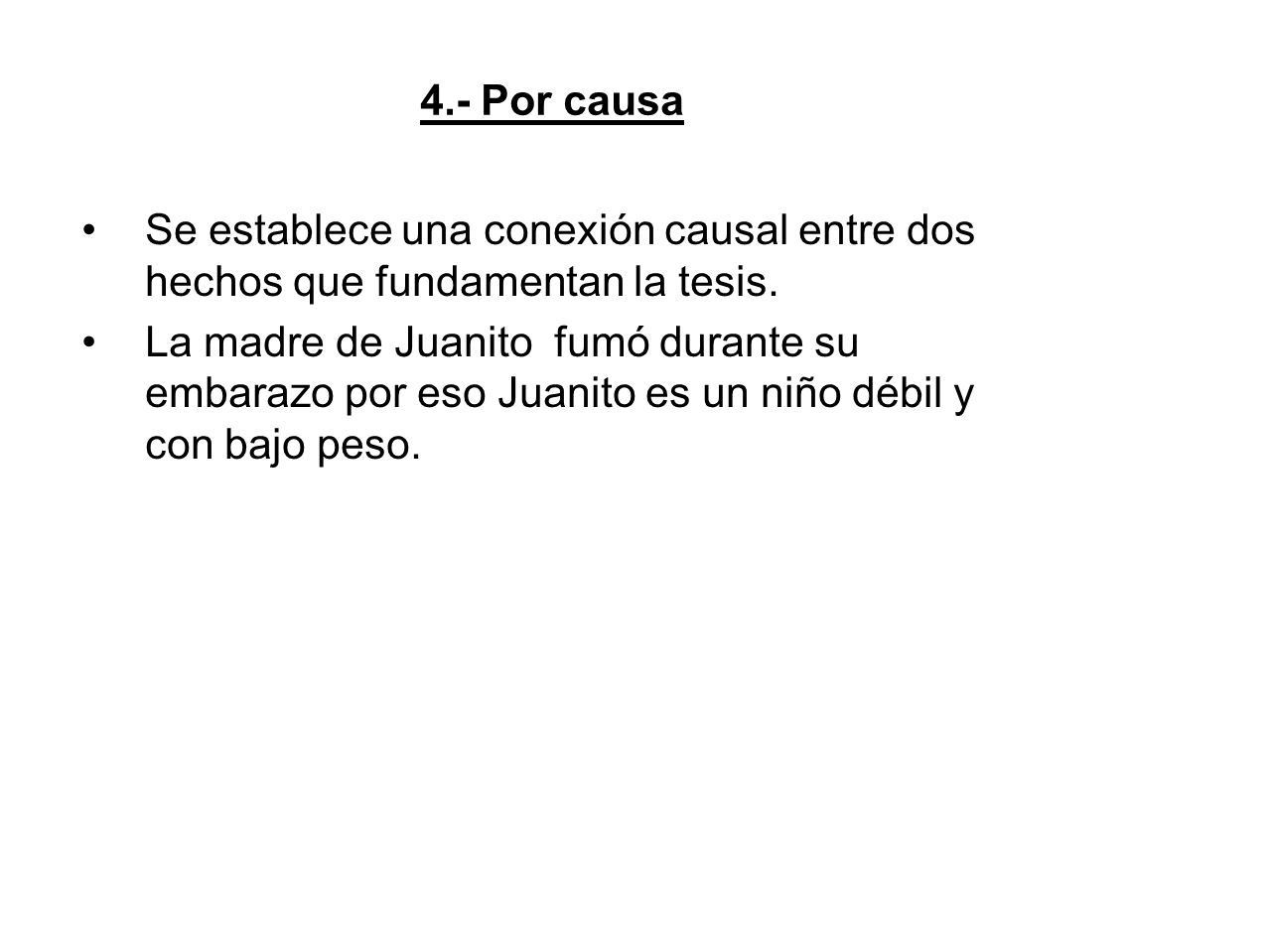 4.- Por causa

• Se establece una conexión causal entre dos hechos que fundamentan la tesis.

• La madre de Juanito fumó durante su embarazo por eso Juanito es un niño débil y con bajo peso.